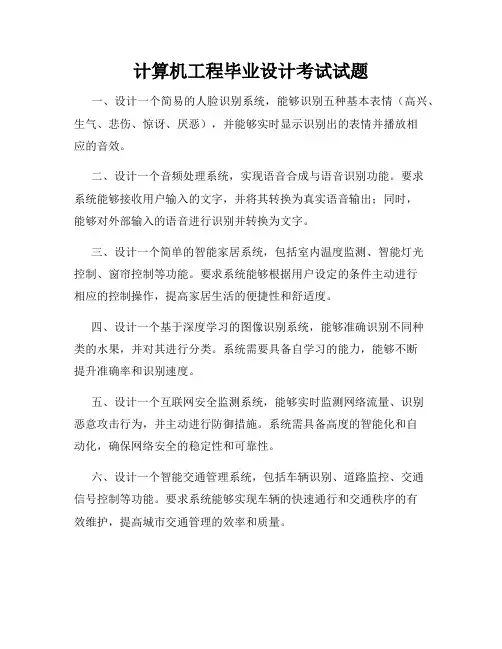 计算机工程毕业设计考试试题

一、设计一个简易的人脸识别系统，能够识别五种基本表情（高兴、生气、悲伤、惊讶、厌恶），并能够实时显示识别出的表情并播放相应的音效。

二、设计一个音频处理系统，实现语音合成与语音识别功能。要求系统能够接收用户输入的文字，并将其转换为真实语音输出；同时，能够对外部输入的语音进行识别并转换为文字。

三、设计一个简单的智能家居系统，包括室内温度监测、智能灯光控制、窗帘控制等功能。要求系统能够根据用户设定的条件主动进行相应的控制操作，提高家居生活的便捷性和舒适度。

四、设计一个基于深度学习的图像识别系统，能够准确识别不同种类的水果，并对其进行分类。系统需要具备自学习的能力，能够不断提升准确率和识别速度。

五、设计一个互联网安全监测系统，能够实时监测网络流量、识别恶意攻击行为，并主动进行防御措施。系统需具备高度的智能化和自动化，确保网络安全的稳定性和可靠性。

六、设计一个智能交通管理系统，包括车辆识别、道路监控、交通信号控制等功能。要求系统能够实现车辆的快速通行和交通秩序的有效维护，提高城市交通管理的效率和质量。